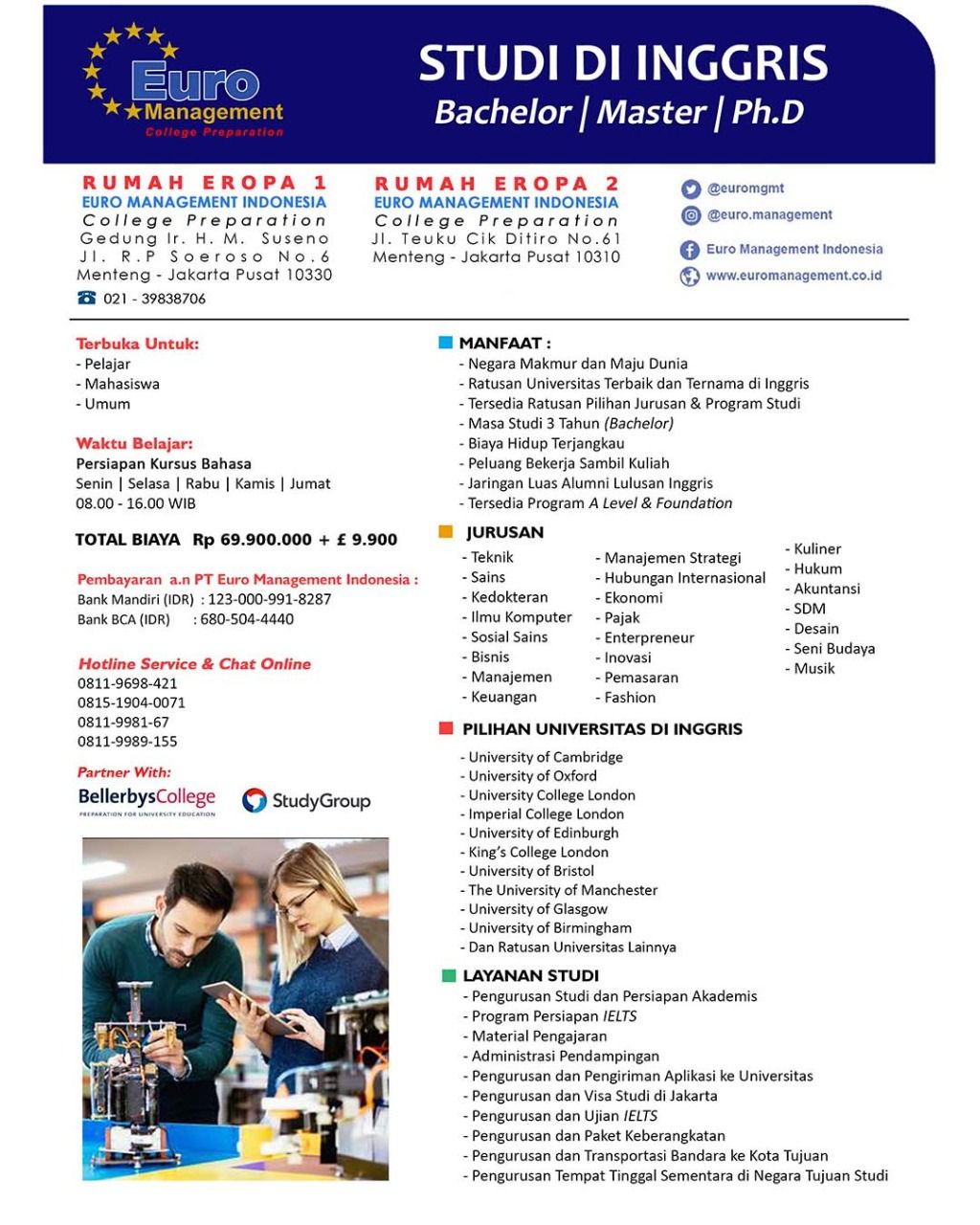 Euro Management College Preparation

STUDI DI INGGRIS
Bachelor | Master | Ph.D

RUMAH EROPA 1
EURO MANAGEMENT INDONESIA
College Preparation
Gedung Ir. H. M. Suseno
Jl. R.P Soeroso No.6
Menteng - Jakarta Pusat 10330
021 - 39838706

RUMAH EROPA 2
EURO MANAGEMENT INDONESIA
College Preparation
Jl. Teuku Cik Ditiro No.61
Menteng - Jakarta Pusat 10310

@euromgmt
@euro.management
Euro Management Indonesia
www.euromanagement.co.id

Terbuka Untuk:
- Pelajar
- Mahasiswa
- Umum

Waktu Belajar:
Persiapan Kursus Bahasa
Senin | Selasa | Rabu | Kamis | Jumat
08.00 - 16.00 WIB

TOTAL BIAYA Rp 69.900.000 + £ 9.900

Pembayaran a.n PT Euro Management Indonesia :
Bank Mandiri (IDR) : 123-000-991-8287
Bank BCA (IDR) : 680-504-4440

Hotline Service & Chat Online
0811-9698-421
0815-1904-0071
0811-9981-67
0811-9989-155

Partner With:
BellerbysCollege
PREPARATION FOR UNIVERSITY EDUCATION
StudyGroup

MANFAAT :
- Negara Makmur dan Maju Dunia
- Ratusan Universitas Terbaik dan Ternama di Inggris
- Tersedia Ratusan Pilihan Jurusan & Program Studi
- Masa Studi 3 Tahun (Bachelor)
- Biaya Hidup Terjangkau
- Peluang Bekerja Sambil Kuliah
- Jaringan Luas Alumni Lulusan Inggris
- Tersedia Program A Level & Foundation

JURUSAN
- Teknik
- Sains
- Kedokteran
- Ilmu Komputer
- Sosial Sains
- Bisnis
- Manajemen
- Keuangan

- Manajemen Strategi
- Hubungan Internasional
- Ekonomi
- Pajak
- Enterpreneur
- Inovasi
- Pemasaran
- Fashion

- Kuliner
- Hukum
- Akuntansi
- SDM
- Desain
- Seni Budaya
- Musik

PILIHAN UNIVERSITAS DI INGGRIS
- University of Cambridge
- University of Oxford
- University College London
- Imperial College London
- University of Edinburgh
- King's College London
- University of Bristol
- The University of Manchester
- University of Glasgow
- University of Birmingham
- Dan Ratusan Universitas Lainnya

LAYANAN STUDI
- Pengurusan Studi dan Persiapan Akademis
- Program Persiapan IELTS
- Material Pengajaran
- Administrasi Pendampingan
- Pengurusan dan Pengiriman Aplikasi ke Universitas
- Pengurusan dan Visa Studi di Jakarta
- Pengurusan dan Ujian IELTS
- Pengurusan dan Paket Keberangkatan
- Pengurusan dan Transportasi Bandara ke Kota Tujuan
- Pengurusan Tempat Tinggal Sementara di Negara Tujuan Studi